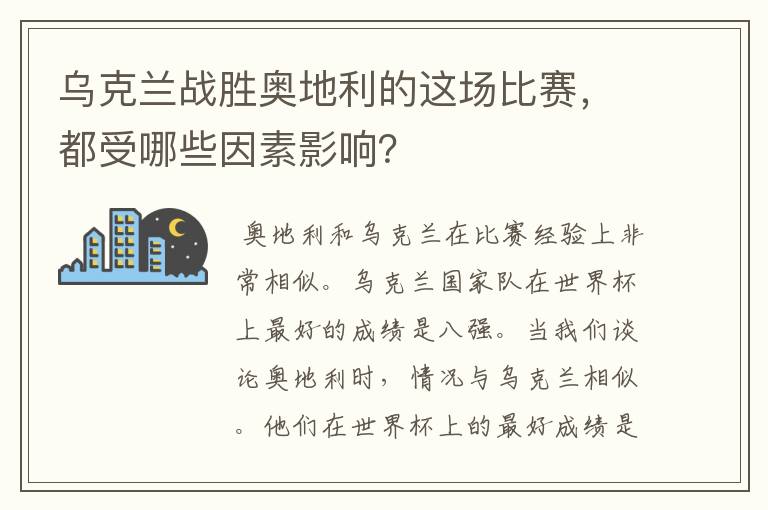 乌克兰战胜奥地利的这场比赛，都受哪些因素影响？

奥地利和乌克兰在比赛经验上非常相似。乌克兰国家队在世界杯上最好的成绩是八强。当我们谈论奥地利时，情况与乌克兰相似。他们在世界杯上的最好成绩是